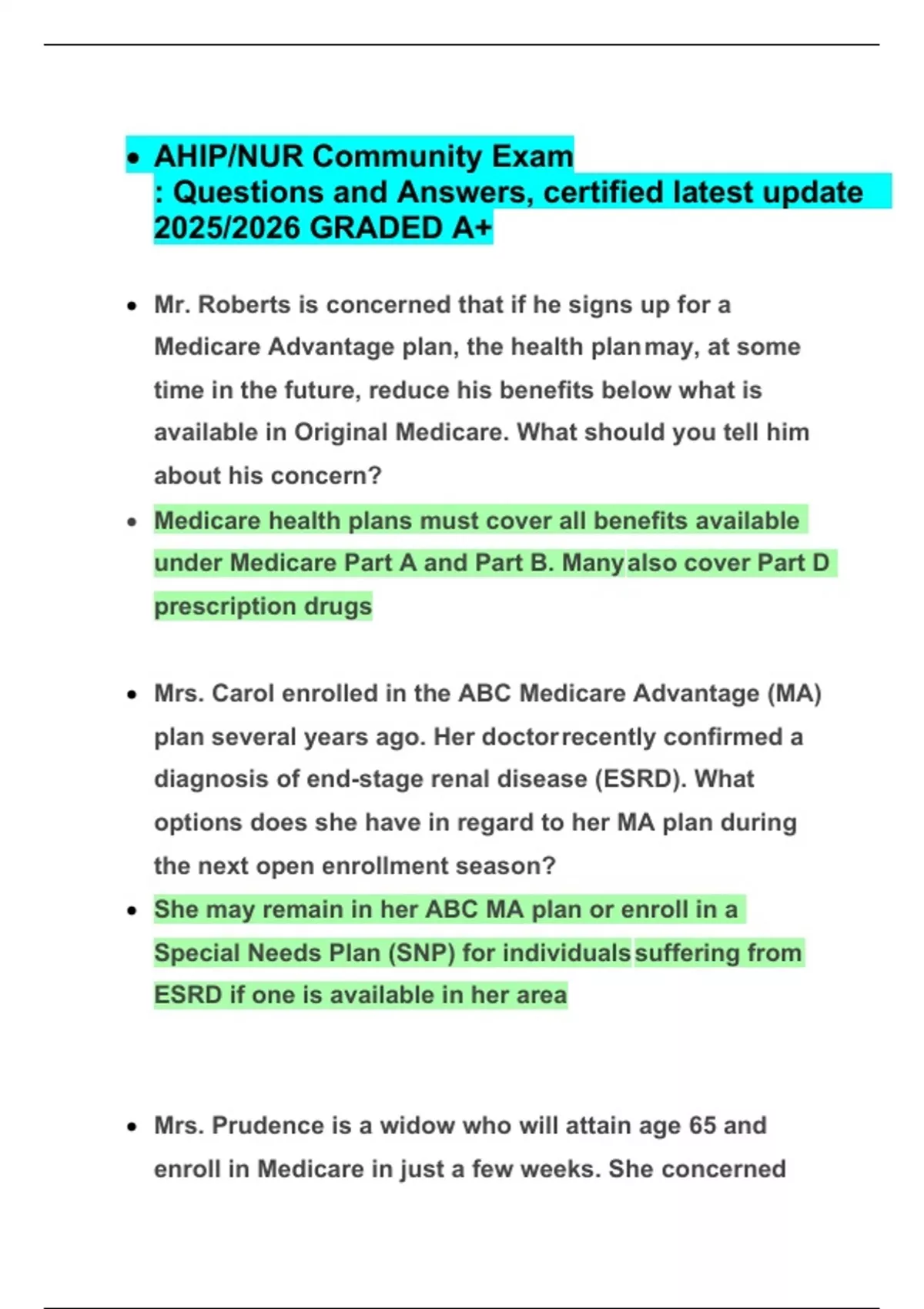 • AHIP/NUR Community Exam : Questions and Answers, certified latest update 2025/2026 GRADED A+

• Mr. Roberts is concerned that if he signs up for a Medicare Advantage plan, the health plan may, at some time in the future, reduce his benefits below what is available in Original Medicare. What should you tell him about his concern?

• Medicare health plans must cover all benefits available under Medicare Part A and Part B. Many also cover Part D prescription drugs

• Mrs. Carol enrolled in the ABC Medicare Advantage (MA) plan several years ago. Her doctor recently confirmed a diagnosis of end-stage renal disease (ESRD). What options does she have in regard to her MA plan during the next open enrollment season?

• She may remain in her ABC MA plan or enroll in a Special Needs Plan (SNP) for individuals suffering from ESRD if one is available in her area

• Mrs. Prudence is a widow who will attain age 65 and enroll in Medicare in just a few weeks. She concerned